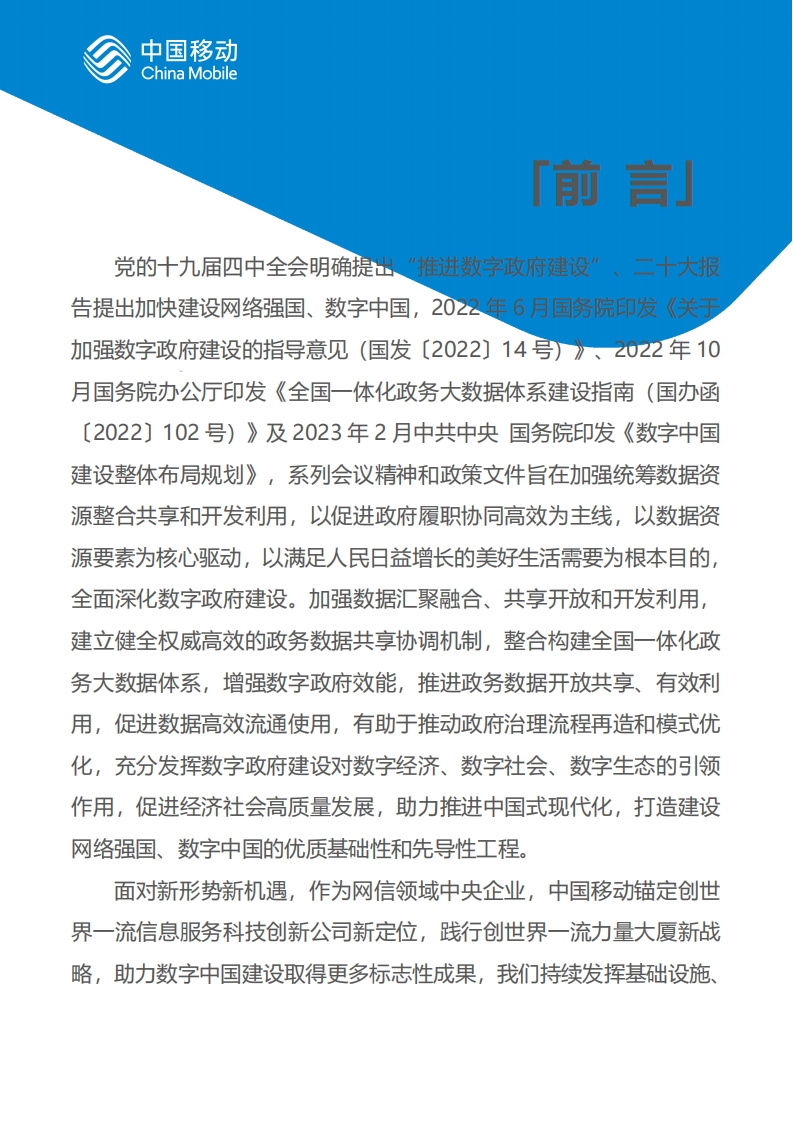 中国移动
China Mobile

「前 言」

党的十九届四中全会明确提出“推进数字政府建设”、二十大报告提出加快建设网络强国、数字中国，2022 年 6 月国务院印发《关于加强数字政府建设的指导意见（国发〔2022〕14 号）》、2022 年 10 月国务院办公厅印发《全国一体化政务大数据体系建设指南（国办函〔2022〕102 号）》及 2023 年 2 月中共中央 国务院印发《数字中国建设整体布局规划》，系列会议精神和政策文件旨在加强统筹数据资源整合共享和开发利用，以促进政府履职协同高效为主线，以数据资源要素为核心驱动，以满足人民日益增长的美好生活需要为根本目的，全面深化数字政府建设。加强数据汇聚融合、共享开放和开发利用，建立健全权威高效的政务数据共享协调机制，整合构建全国一体化政务大数据体系，增强数字政府效能，推进政务数据开放共享、有效利用，促进数据高效流通使用，有助于推动政府治理流程再造和模式优化，充分发挥数字政府建设对数字经济、数字社会、数字生态的引领作用，促进经济社会高质量发展，助力推进中国式现代化，打造建设网络强国、数字中国的优质基础性和先导性工程。

面对新形势新机遇，作为网信领域中央企业，中国移动锚定创世界一流信息服务科技创新公司新定位，践行创世界一流力量大厦新战略，助力数字中国建设取得更多标志性成果，我们持续发挥基础设施、